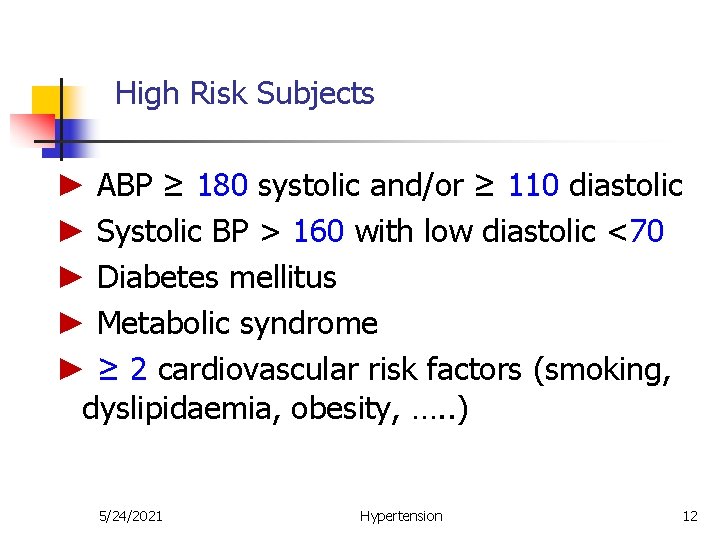 High Risk Subjects

► ABP ≥ 180 systolic and/or ≥ 110 diastolic
► Systolic BP > 160 with low diastolic <70
► Diabetes mellitus
► Metabolic syndrome
► ≥ 2 cardiovascular risk factors (smoking, dyslipidaemia, obesity, …..)

5/24/2021 Hypertension 12